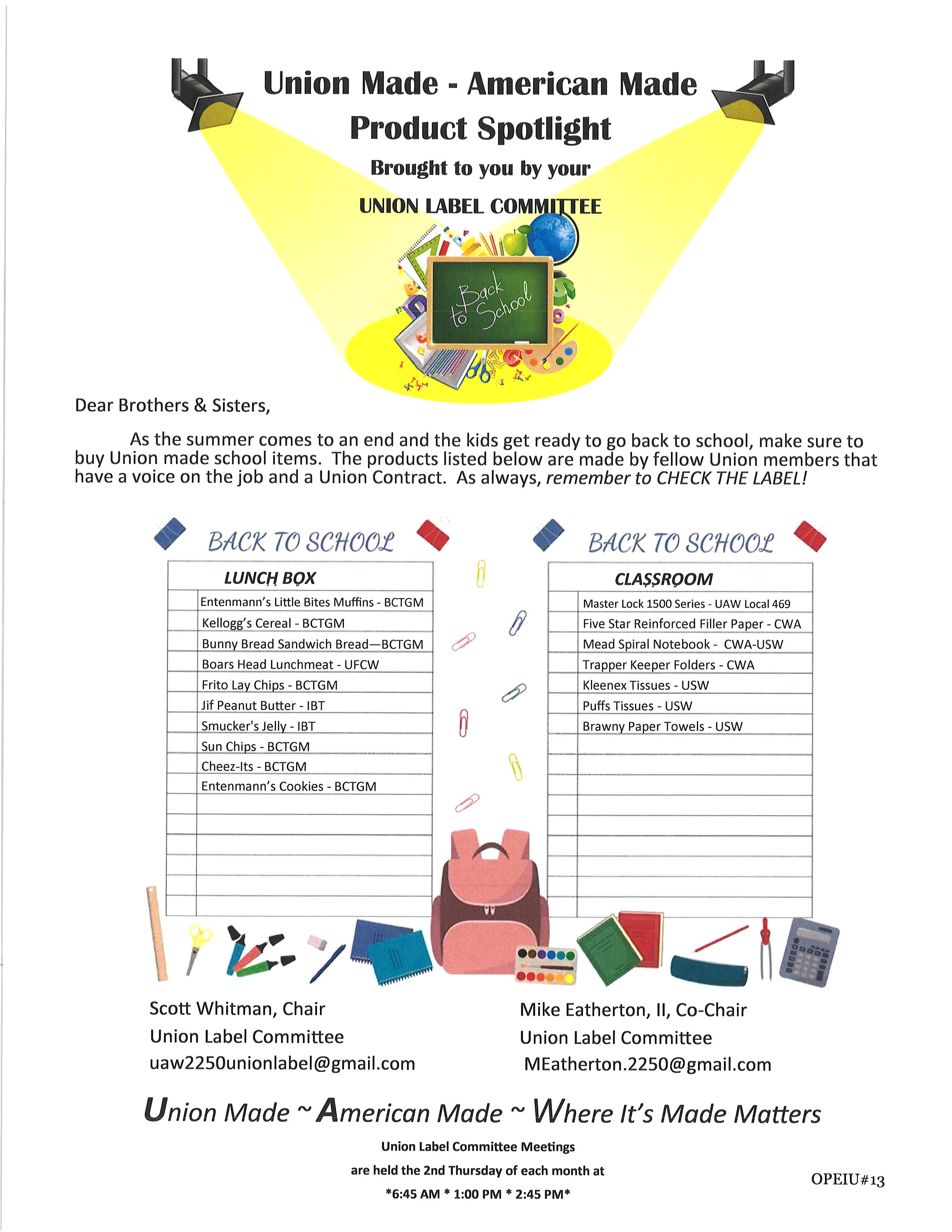 Union Made - American Made
Product Spotlight
Brought to you by your
UNION LABEL COMMITTEE

Back to School

Dear Brothers & Sisters,

As the summer comes to an end and the kids get ready to go back to school, make sure to buy Union made school items. The products listed below are made by fellow Union members that have a voice on the job and a Union Contract. As always, remember to CHECK THE LABEL!

BACK TO SCHOOL

LUNCH BOX
Entenmann's Little Bites Muffins - BCTGM
Kellogg's Cereal - BCTGM
Bunny Bread Sandwich Bread—BCTGM
Boars Head Lunchmeat - UFCW
Frito Lay Chips - BCTGM
Jif Peanut Butter - IBT
Smucker's Jelly - IBT
Sun Chips - BCTGM
Cheez-Its - BCTGM
Entenmann's Cookies - BCTGM

BACK TO SCHOOL

CLASSROOM
Master Lock 1500 Series - UAW Local 469
Five Star Reinforced Filler Paper - CWA
Mead Spiral Notebook - CWA-USW
Trapper Keeper Folders - CWA
Kleenex Tissues - USW
Puffs Tissues - USW
Brawny Paper Towels - USW

Scott Whitman, Chair
Union Label Committee
uaw2250unionlabel@gmail.com

Mike Eatherton, II, Co-Chair
Union Label Committee
MEatherton.2250@gmail.com

Union Made ~ American Made ~ Where It's Made Matters

Union Label Committee Meetings
are held the 2nd Thursday of each month at
*6:45 AM * 1:00 PM * 2:45 PM*

OPEIU#13